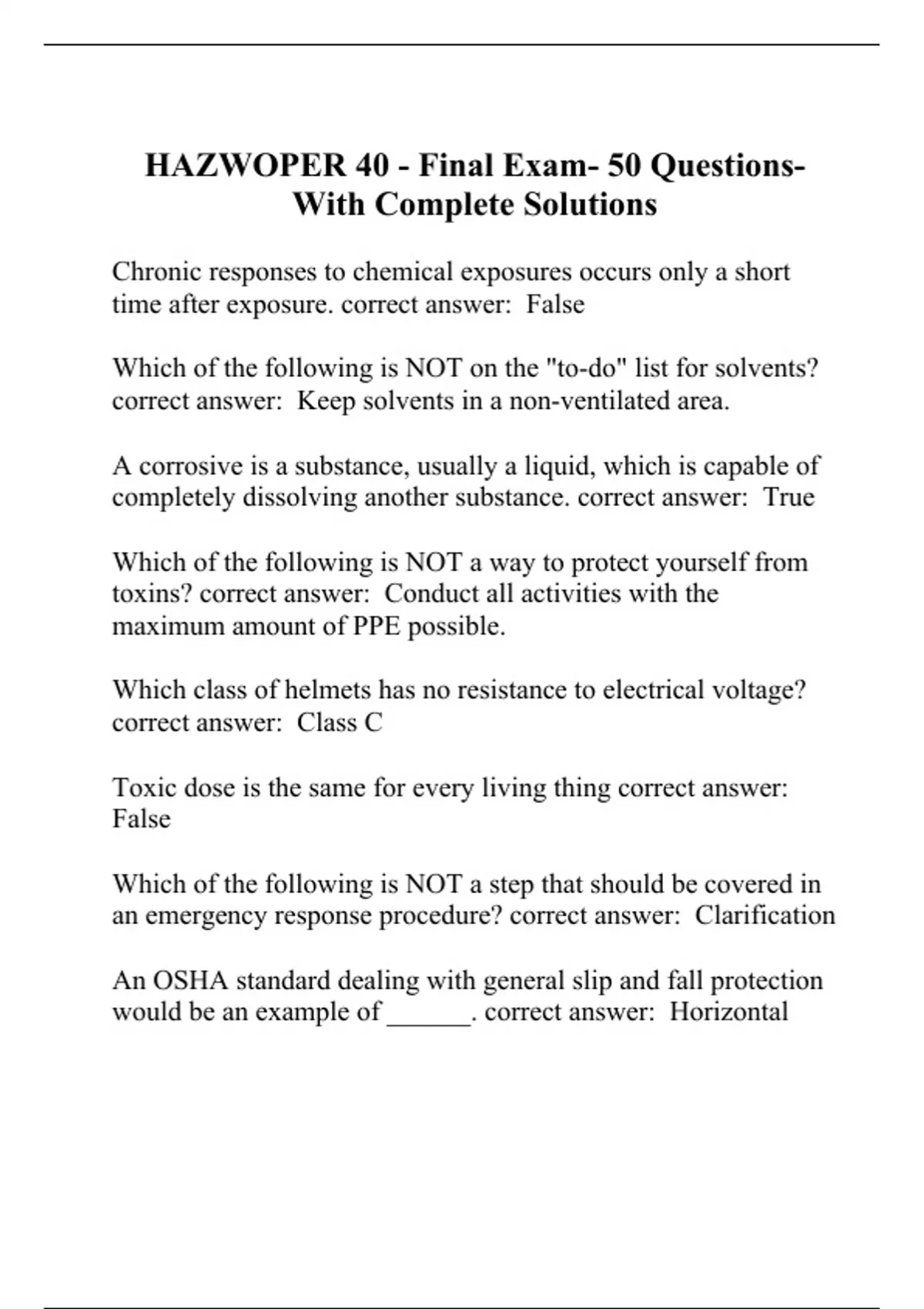 HAZWOPER 40 - Final Exam- 50 Questions- With Complete Solutions

Chronic responses to chemical exposures occurs only a short time after exposure. correct answer: False

Which of the following is NOT on the "to-do" list for solvents? correct answer: Keep solvents in a non-ventilated area.

A corrosive is a substance, usually a liquid, which is capable of completely dissolving another substance. correct answer: True

Which of the following is NOT a way to protect yourself from toxins? correct answer: Conduct all activities with the maximum amount of PPE possible.

Which class of helmets has no resistance to electrical voltage? correct answer: Class C

Toxic dose is the same for every living thing correct answer: False

Which of the following is NOT a step that should be covered in an emergency response procedure? correct answer: Clarification

An OSHA standard dealing with general slip and fall protection would be an example of ______. correct answer: Horizontal